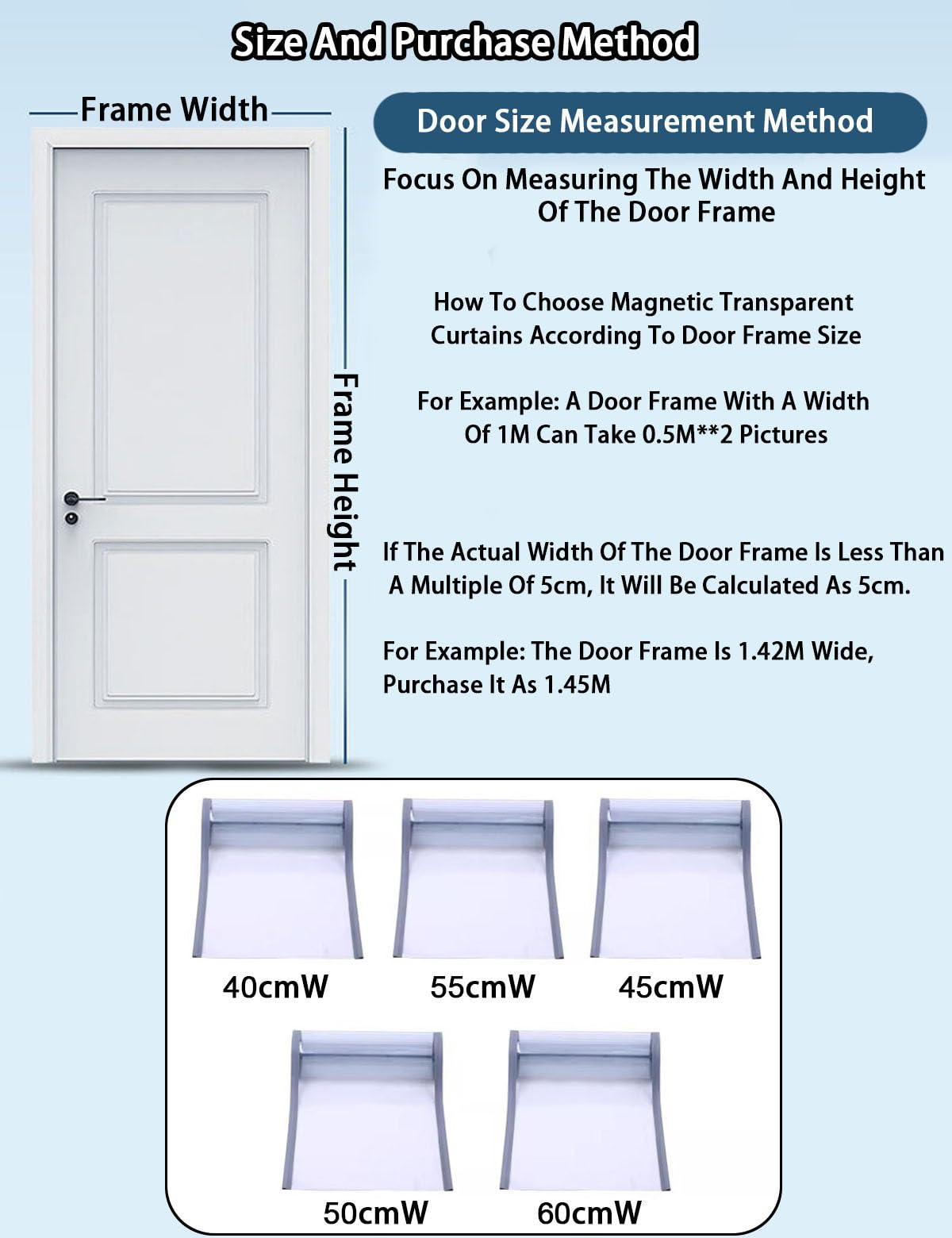 Size And Purchase Method

Frame Width

Frame Height

Door Size Measurement Method

Focus On Measuring The Width And Height Of The Door Frame

How To Choose Magnetic Transparent Curtains According To Door Frame Size

For Example: A Door Frame With A Width Of 1M Can Take 0.5M**2 Pictures

If The Actual Width Of The Door Frame Is Less Than A Multiple Of 5cm, It Will Be Calculated As 5cm.

For Example: The Door Frame Is 1.42M Wide, Purchase It As 1.45M

40cmW

55cmW

45cmW

50cmW

60cmW